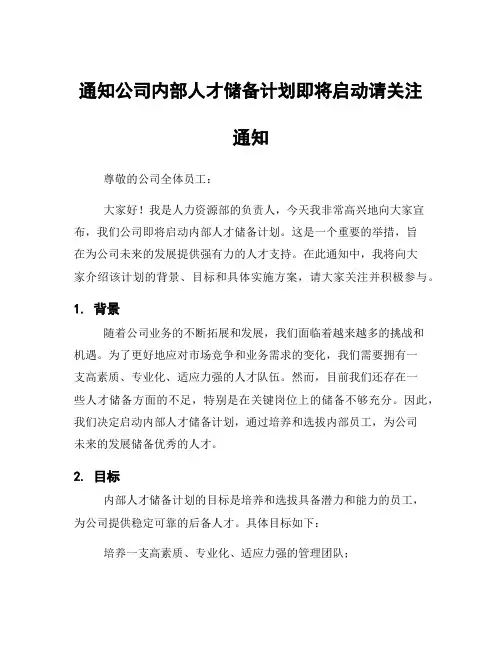 通知公司内部人才储备计划即将启动请关注

通知

尊敬的公司全体员工：

大家好！我是人力资源部的负责人，今天我非常高兴地向大家宣布，我们公司即将启动内部人才储备计划。这是一个重要的举措，旨在为公司未来的发展提供强有力的人才支持。在此通知中，我将向大家介绍该计划的背景、目标和具体实施方案，请大家关注并积极参与。

1. 背景

随着公司业务的不断拓展和发展，我们面临着越来越多的挑战和机遇。为了更好地应对市场竞争和业务需求的变化，我们需要拥有一支高素质、专业化、适应力强的人才队伍。然而，目前我们还存在一些人才储备方面的不足，特别是在关键岗位上的储备不够充分。因此，我们决定启动内部人才储备计划，通过培养和选拔内部员工，为公司未来的发展储备优秀的人才。

2. 目标

内部人才储备计划的目标是培养和选拔具备潜力和能力的员工，为公司提供稳定可靠的后备人才。具体目标如下：

培养一支高素质、专业化、适应力强的管理团队；